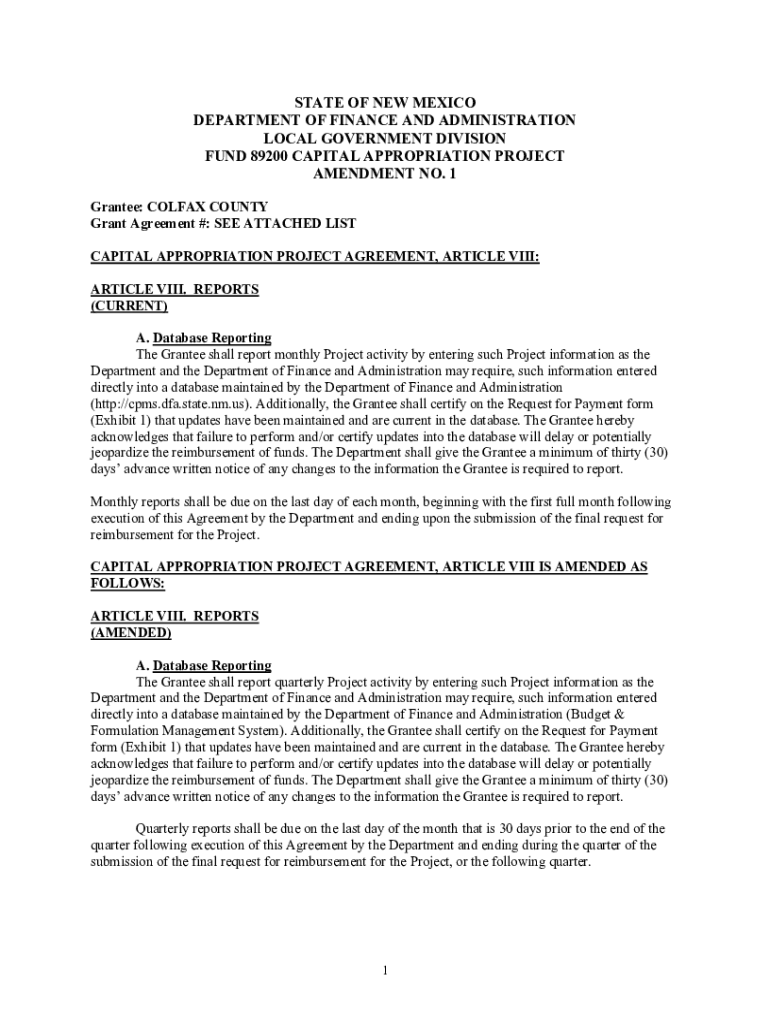 STATE OF NEW MEXICO
DEPARTMENT OF FINANCE AND ADMINISTRATION
LOCAL GOVERNMENT DIVISION
FUND 89200 CAPITAL APPROPRIATION PROJECT
AMENDMENT NO. 1

Grantee: COLFAX COUNTY
Grant Agreement #: SEE ATTACHED LIST

CAPITAL APPROPRIATION PROJECT AGREEMENT, ARTICLE VIII:

ARTICLE VIII. REPORTS
(CURRENT)

A. Database Reporting
The Grantee shall report monthly Project activity by entering such Project information as the Department and the Department of Finance and Administration may require, such information entered directly into a database maintained by the Department of Finance and Administration (http://cpms.dfa.state.nm.us). Additionally, the Grantee shall certify on the Request for Payment form (Exhibit 1) that updates have been maintained and are current in the database. The Grantee hereby acknowledges that failure to perform and/or certify updates into the database will delay or potentially jeopardize the reimbursement of funds. The Department shall give the Grantee a minimum of thirty (30) days' advance written notice of any changes to the information the Grantee is required to report.

Monthly reports shall be due on the last day of each month, beginning with the first full month following execution of this Agreement by the Department and ending upon the submission of the final request for reimbursement for the Project.

CAPITAL APPROPRIATION PROJECT AGREEMENT, ARTICLE VIII IS AMENDED AS FOLLOWS:

ARTICLE VIII. REPORTS
(AMENDED)

A. Database Reporting
The Grantee shall report quarterly Project activity by entering such Project information as the Department and the Department of Finance and Administration may require, such information entered directly into a database maintained by the Department of Finance and Administration (Budget & Formulation Management System). Additionally, the Grantee shall certify on the Request for Payment form (Exhibit 1) that updates have been maintained and are current in the database. The Grantee hereby acknowledges that failure to perform and/or certify updates into the database will delay or potentially jeopardize the reimbursement of funds. The Department shall give the Grantee a minimum of thirty (30) days' advance written notice of any changes to the information the Grantee is required to report.

Quarterly reports shall be due on the last day of the month that is 30 days prior to the end of the quarter following execution of this Agreement by the Department and ending during the quarter of the submission of the final request for reimbursement for the Project, or the following quarter.

1